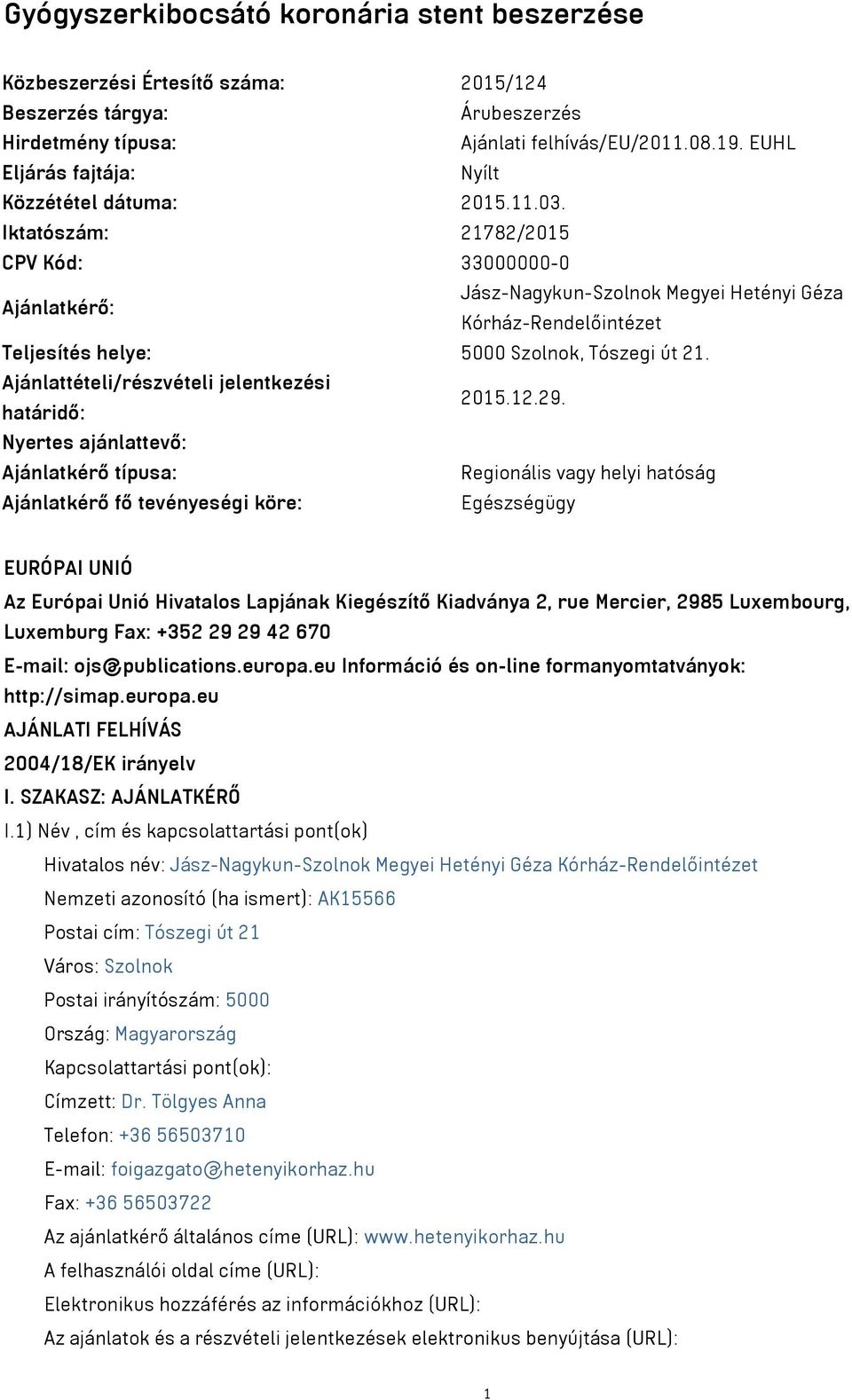 Gyógyszerkibocsátó koronária stent beszerzése

| | |
|---|---|
| Közbeszerzési Értesítő száma: | 2015/124 |
| Beszerzés tárgya: | Árubeszerzés |
| Hirdetmény típusa: | Ajánlati felhívás/EU/2011.08.19. EUHL |
| Eljárás fajtája: | Nyílt |
| Közzététel dátuma: | 2015.11.03. |
| Iktatószám: | 21782/2015 |
| CPV Kód: | 33000000-0 |
| Ajánlatkérő: | Jász-Nagykun-Szolnok Megyei Hetényi Géza Kórház-Rendelőintézet |
| Teljesítés helye: | 5000 Szolnok, Tószegi út 21. |
| Ajánlattételi/részvételi jelentkezési határidő: | 2015.12.29. |
| Nyertes ajánlattevő: | |
| Ajánlatkérő típusa: | Regionális vagy helyi hatóság |
| Ajánlatkérő fő tevényeségi köre: | Egészségügy |

EURÓPAI UNIÓ

Az Európai Unió Hivatalos Lapjának Kiegészítő Kiadványa 2, rue Mercier, 2985 Luxembourg, Luxemburg Fax: +352 29 29 42 670

E-mail: ojs@publications.europa.eu Információ és on-line formanyomtatványok: http://simap.europa.eu

AJÁNLATI FELHÍVÁS

2004/18/EK irányelv

I. SZAKASZ: AJÁNLATKÉRŐ

I.1) Név , cím és kapcsolattartási pont(ok)

Hivatalos név: Jász-Nagykun-Szolnok Megyei Hetényi Géza Kórház-Rendelőintézet

Nemzeti azonosító (ha ismert): AK15566

Postai cím: Tószegi út 21

Város: Szolnok

Postai irányítószám: 5000

Ország: Magyarország

Kapcsolattartási pont(ok):

Címzett: Dr. Tölgyes Anna

Telefon: +36 56503710

E-mail: foigazgato@hetenyikorhaz.hu

Fax: +36 56503722

Az ajánlatkérő általános címe (URL): www.hetenyikorhaz.hu

A felhasználói oldal címe (URL):

Elektronikus hozzáférés az információkhoz (URL):

Az ajánlatok és a részvételi jelentkezések elektronikus benyújtása (URL):

1